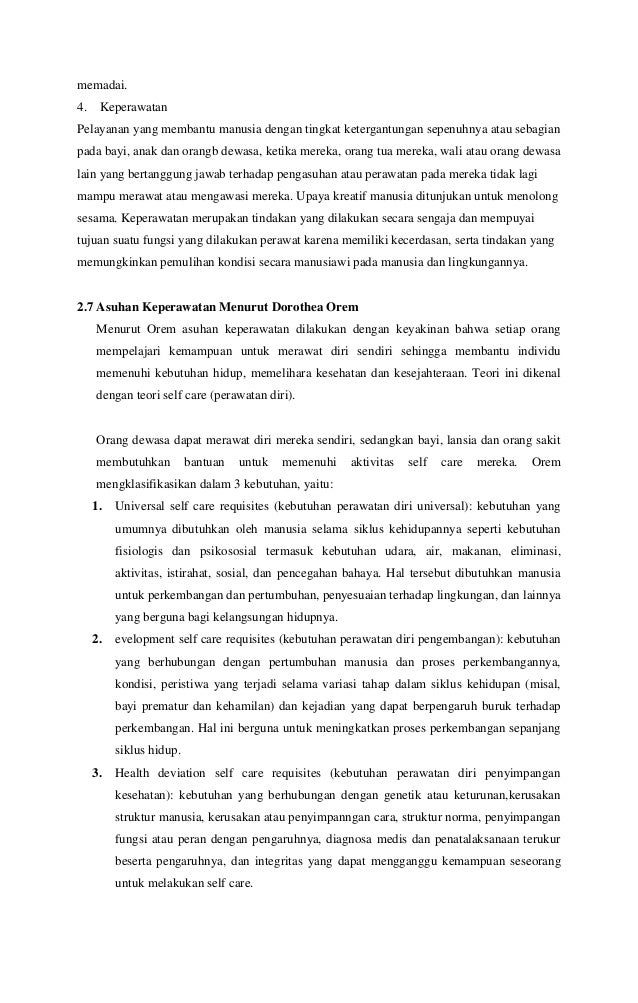 memadai.

4. Keperawatan

Pelayanan yang membantu manusia dengan tingkat ketergantungan sepenuhnya atau sebagian pada bayi, anak dan orangb dewasa, ketika mereka, orang tua mereka, wali atau orang dewasa lain yang bertanggung jawab terhadap pengasuhan atau perawatan pada mereka tidak lagi mampu merawat atau mengawasi mereka. Upaya kreatif manusia ditunjukan untuk menolong sesama. Keperawatan merupakan tindakan yang dilakukan secara sengaja dan mempuyai tujuan suatu fungsi yang dilakukan perawat karena memiliki kecerdasan, serta tindakan yang memungkinkan pemulihan kondisi secara manusiawi pada manusia dan lingkungannya.

2.7 Asuhan Keperawatan Menurut Dorothea Orem

Menurut Orem asuhan keperawatan dilakukan dengan keyakinan bahwa setiap orang mempelajari kemampuan untuk merawat diri sendiri sehingga membantu individu memenuhi kebutuhan hidup, memelihara kesehatan dan kesejahteraan. Teori ini dikenal dengan teori self care (perawatan diri).

Orang dewasa dapat merawat diri mereka sendiri, sedangkan bayi, lansia dan orang sakit membutuhkan bantuan untuk memenuhi aktivitas self care mereka. Orem mengklasifikasikan dalam 3 kebutuhan, yaitu:

1. Universal self care requisites (kebutuhan perawatan diri universal): kebutuhan yang umumnya dibutuhkan oleh manusia selama siklus kehidupannya seperti kebutuhan fisiologis dan psikososial termasuk kebutuhan udara, air, makanan, eliminasi, aktivitas, istirahat, sosial, dan pencegahan bahaya. Hal tersebut dibutuhkan manusia untuk perkembangan dan pertumbuhan, penyesuaian terhadap lingkungan, dan lainnya yang berguna bagi kelangsungan hidupnya.

2. evelopment self care requisites (kebutuhan perawatan diri pengembangan): kebutuhan yang berhubungan dengan pertumbuhan manusia dan proses perkembangannya, kondisi, peristiwa yang terjadi selama variasi tahap dalam siklus kehidupan (misal, bayi prematur dan kehamilan) dan kejadian yang dapat berpengaruh buruk terhadap perkembangan. Hal ini berguna untuk meningkatkan proses perkembangan sepanjang siklus hidup.

3. Health deviation self care requisites (kebutuhan perawatan diri penyimpangan kesehatan): kebutuhan yang berhubungan dengan genetik atau keturunan,kerusakan struktur manusia, kerusakan atau penyimpanngan cara, struktur norma, penyimpangan fungsi atau peran dengan pengaruhnya, diagnosa medis dan penatalaksanaan terukur beserta pengaruhnya, dan integritas yang dapat mengganggu kemampuan seseorang untuk melakukan self care.